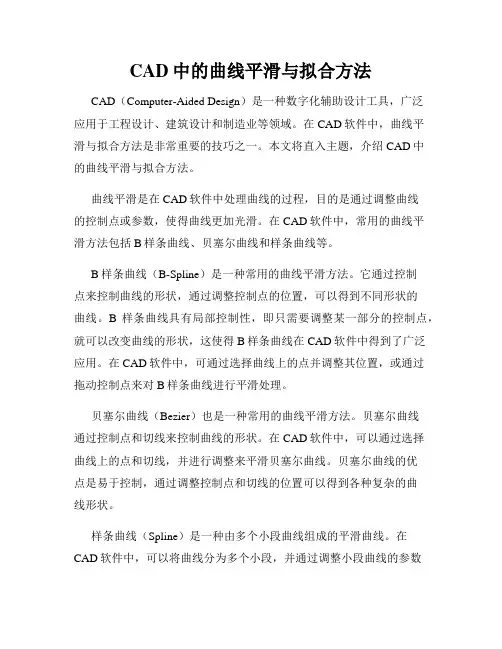 CAD 中的曲线平滑与拟合方法

CAD（Computer-Aided Design）是一种数字化辅助设计工具，广泛应用于工程设计、建筑设计和制造业等领域。在 CAD 软件中，曲线平滑与拟合方法是非常重要的技巧之一。本文将直入主题，介绍 CAD 中的曲线平滑与拟合方法。

曲线平滑是在 CAD 软件中处理曲线的过程，目的是通过调整曲线的控制点或参数，使得曲线更加光滑。在 CAD 软件中，常用的曲线平滑方法包括 B 样条曲线、贝塞尔曲线和样条曲线等。

B 样条曲线（B-Spline）是一种常用的曲线平滑方法。它通过控制点来控制曲线的形状，通过调整控制点的位置，可以得到不同形状的曲线。B 样条曲线具有局部控制性，即只需要调整某一部分的控制点，就可以改变曲线的形状，这使得 B 样条曲线在 CAD 软件中得到了广泛应用。在 CAD 软件中，可通过选择曲线上的点并调整其位置，或通过拖动控制点来对 B 样条曲线进行平滑处理。

贝塞尔曲线（Bezier）也是一种常用的曲线平滑方法。贝塞尔曲线通过控制点和切线来控制曲线的形状。在 CAD 软件中，可以通过选择曲线上的点和切线，并进行调整来平滑贝塞尔曲线。贝塞尔曲线的优点是易于控制，通过调整控制点和切线的位置可以得到各种复杂的曲线形状。

样条曲线（Spline）是一种由多个小段曲线组成的平滑曲线。在 CAD 软件中，可以将曲线分为多个小段，并通过调整小段曲线的参数